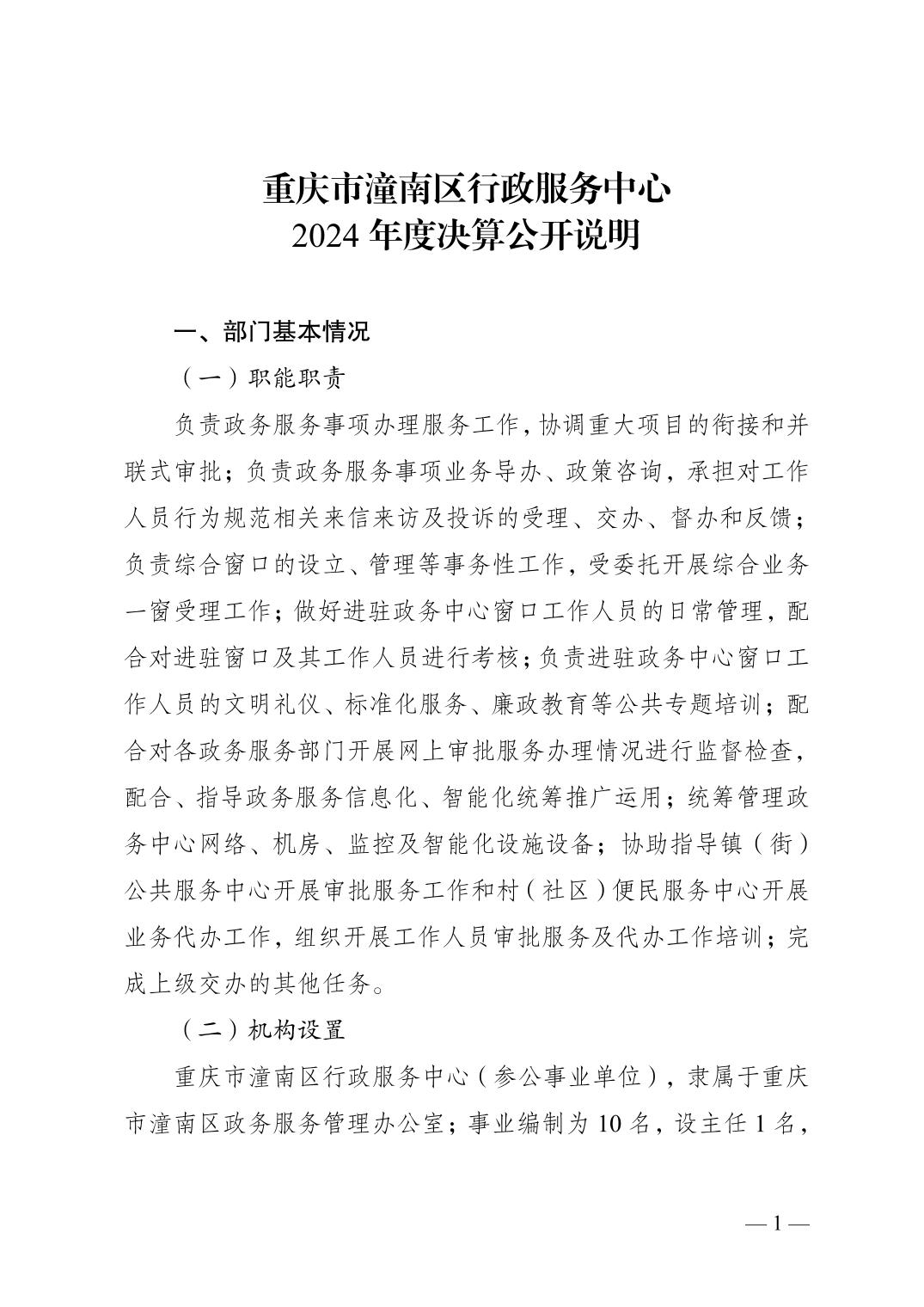 重庆市潼南区行政服务中心
2024年度决算公开说明

一、部门基本情况

（一）职能职责

负责政务服务事项办理服务工作，协调重大项目的衔接和并联式审批；负责政务服务事项业务导办、政策咨询，承担对工作人员行为规范相关来信来访及投诉的受理、交办、督办和反馈；负责综合窗口的设立、管理等事务性工作，受委托开展综合业务一窗受理工作；做好进驻政务中心窗口工作人员的日常管理，配合对进驻窗口及其工作人员进行考核；负责进驻政务中心窗口工作人员的文明礼仪、标准化服务、廉政教育等公共专题培训；配合对各政务服务部门开展网上审批服务办理情况进行监督检查，配合、指导政务服务信息化、智能化统筹推广运用；统筹管理政务中心网络、机房、监控及智能化设施设备；协助指导镇（街）公共服务中心开展审批服务工作和村（社区）便民服务中心开展业务代办工作，组织开展工作人员审批服务及代办工作培训；完成上级交办的其他任务。

（二）机构设置

重庆市潼南区行政服务中心（参公事业单位），隶属于重庆市潼南区政务服务管理办公室；事业编制为10名，设主任1名，

— 1 —